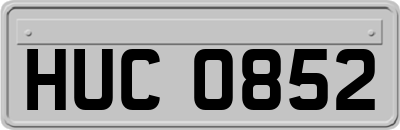 HUC 0852